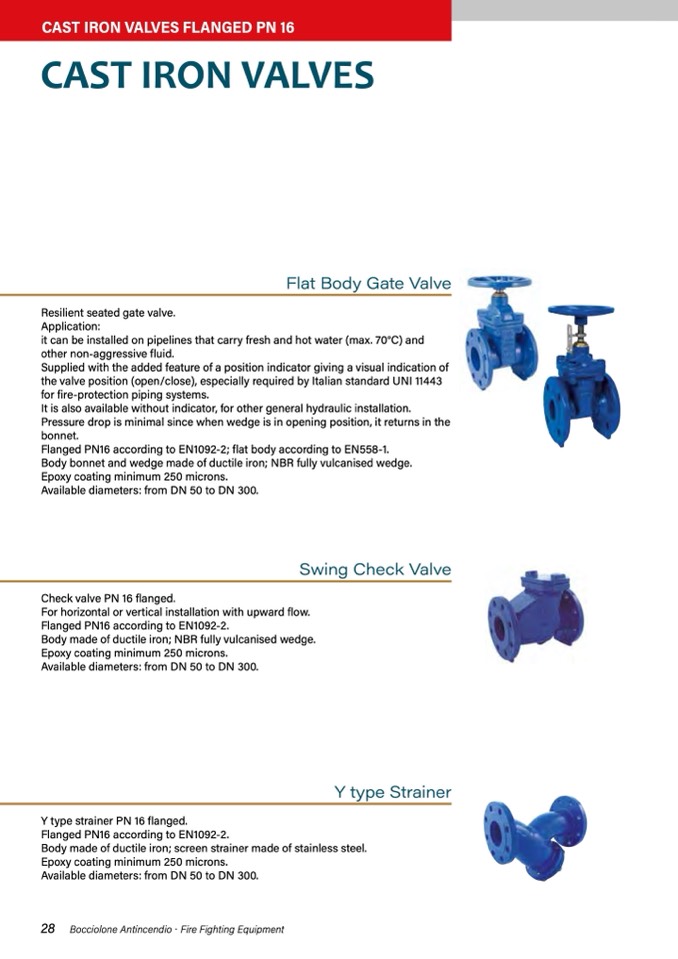 CAST IRON VALVES FLANGED PN 16

CAST IRON VALVES

Flat Body Gate Valve

Resilient seated gate valve.
Application:
it can be installed on pipelines that carry fresh and hot water (max. 70°C) and other non-aggressive fluid.
Supplied with the added feature of a position indicator giving a visual indication of the valve position (open/close), especially required by Italian standard UNI 11443 for fire-protection piping systems.
It is also available without indicator, for other general hydraulic installation.
Pressure drop is minimal since when wedge is in opening position, it returns in the bonnet.
Flanged PN16 according to EN1092-2; flat body according to EN558-1.
Body bonnet and wedge made of ductile iron; NBR fully vulcanised wedge.
Epoxy coating minimum 250 microns.
Available diameters: from DN 50 to DN 300.

Swing Check Valve

Check valve PN 16 flanged.
For horizontal or vertical installation with upward flow.
Flanged PN16 according to EN1092-2.
Body made of ductile iron; NBR fully vulcanised wedge.
Epoxy coating minimum 250 microns.
Available diameters: from DN 50 to DN 300.

Y type Strainer

Y type strainer PN 16 flanged.
Flanged PN16 according to EN1092-2.
Body made of ductile iron; screen strainer made of stainless steel.
Epoxy coating minimum 250 microns.
Available diameters: from DN 50 to DN 300.

28 Bocciolone Antincendio - Fire Fighting Equipment